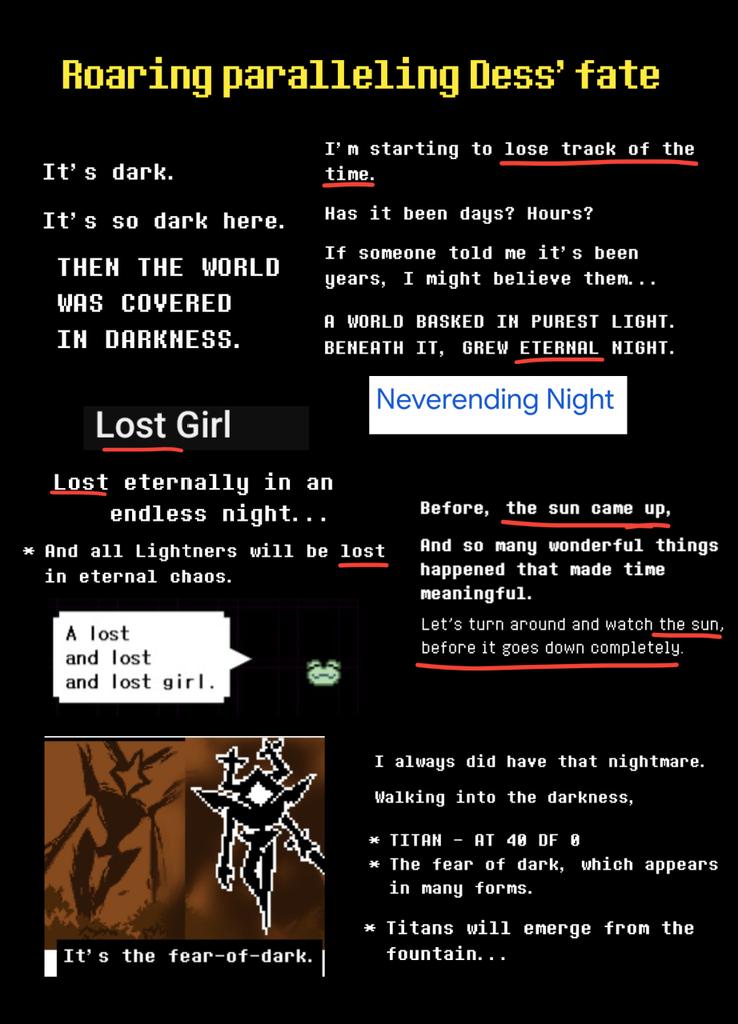 Roaring paralleling Dess' fate

It's dark.

It's so dark here.

THEN THE WORLD WAS COVERED IN DARKNESS.

I'm starting to lose track of the time.

Has it been days? Hours?

If someone told me it's been years, I might believe them...

A WORLD BASKED IN PUREST LIGHT. BENEATH IT, GREW ETERNAL NIGHT.

Neverending Night

Lost Girl

Lost eternally in an endless night...

* And all Lightners will be lost in eternal chaos.

A lost and lost and lost girl.

Before, the sun came up,

And so many wonderful things happened that made time meaningful.

Let's turn around and watch the sun, before it goes down completely.

It's the fear-of-dark.

I always did have that nightmare.

Walking into the darkness,

* TITAN - AT 40 DF 0
* The fear of dark, which appears in many forms.

* Titans will emerge from the fountain...